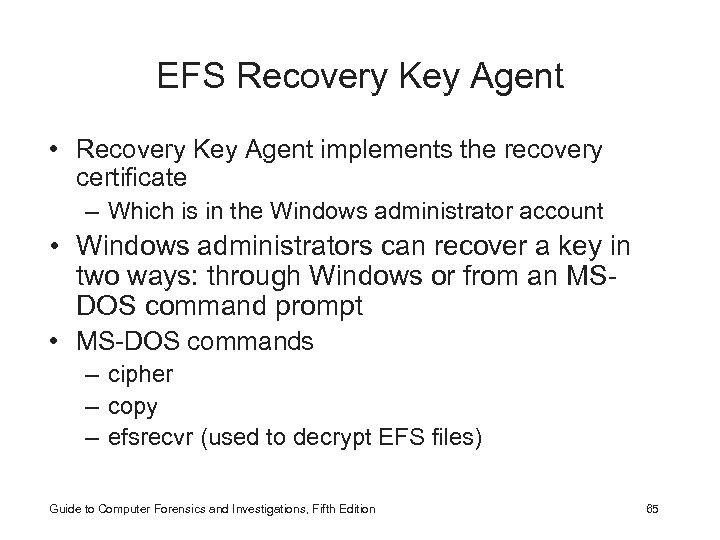 EFS Recovery Key Agent

• Recovery Key Agent implements the recovery certificate
– Which is in the Windows administrator account
• Windows administrators can recover a key in two ways: through Windows or from an MS-DOS command prompt
• MS-DOS commands
– cipher
– copy
– efsrecvr (used to decrypt EFS files)

Guide to Computer Forensics and Investigations, Fifth Edition

65